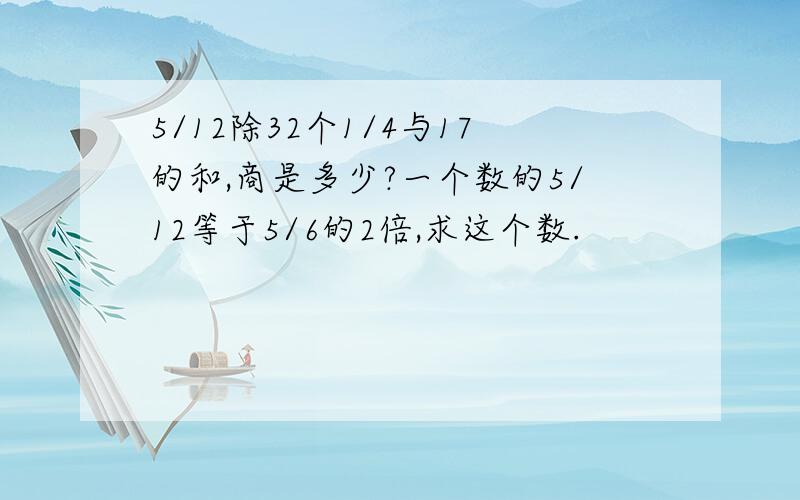 5/12除32个1/4与17的和,商是多少?一个数的5/12等于5/6的2倍,求这个数.